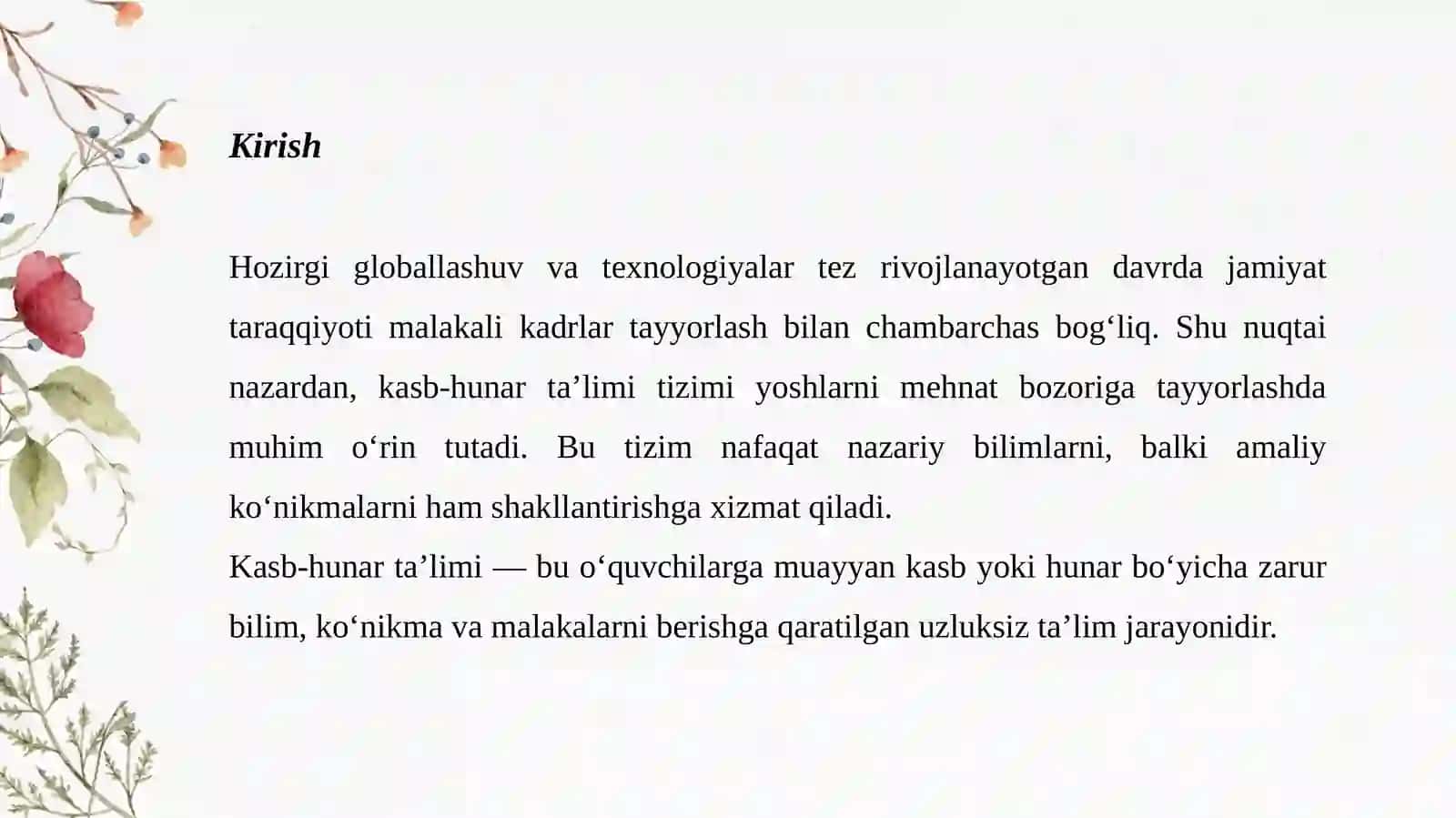 Kirish

Hozirgi globallashuv va texnologiyalar tez rivojlanayotgan davrda jamiyat taraqqiyoti malakali kadrlar tayyorlash bilan chambarchas bog‘liq. Shu nuqtai nazardan, kasb-hunar ta’limi tizimi yoshlarni mehnat bozoriga tayyorlashda muhim o‘rin tutadi. Bu tizim nafaqat nazariy bilimlarni, balki amaliy ko‘nikmalarni ham shakllantirishga xizmat qiladi.
Kasb-hunar ta’limi — bu o‘quvchilarga muayyan kasb yoki hunar bo‘yicha zarur bilim, ko‘nikma va malakalarni berishga qaratilgan uzluksiz ta’lim jarayonidir.